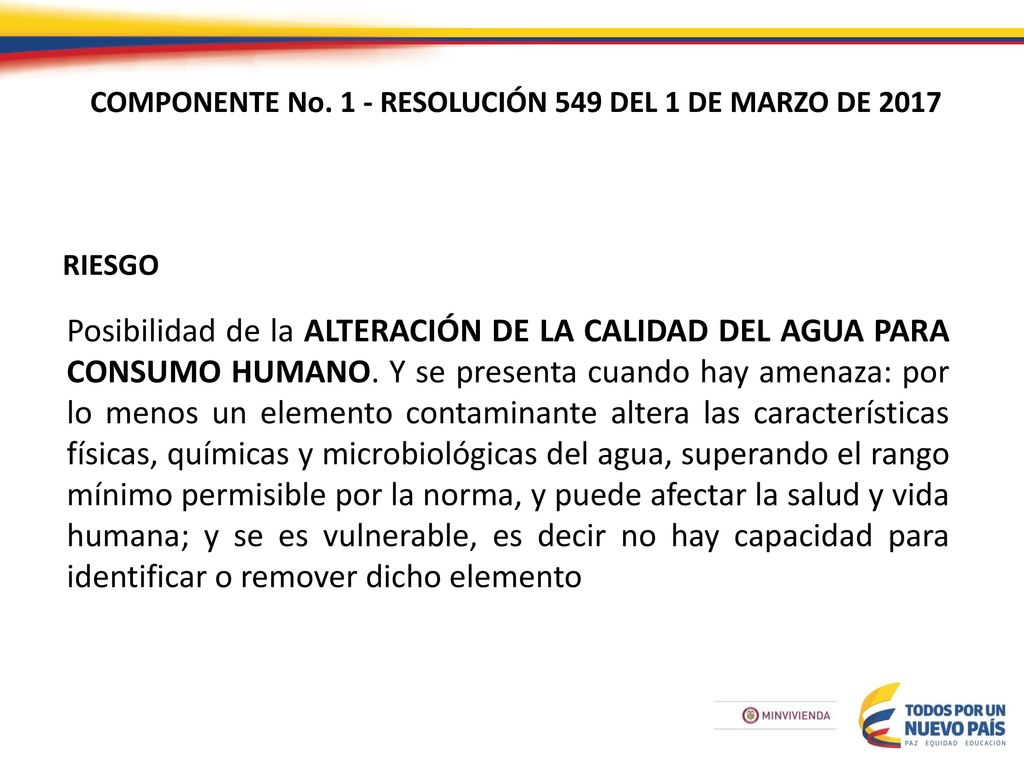 COMPONENTE No. 1 - RESOLUCIÓN 549 DEL 1 DE MARZO DE 2017

RIESGO

Posibilidad de la ALTERACIÓN DE LA CALIDAD DEL AGUA PARA CONSUMO HUMANO. Y se presenta cuando hay amenaza: por lo menos un elemento contaminante altera las características físicas, químicas y microbiológicas del agua, superando el rango mínimo permisible por la norma, y puede afectar la salud y vida humana; y se es vulnerable, es decir no hay capacidad para identificar o remover dicho elemento

MINVIVIENDA

TODOS POR UN NUEVO PAÍS
PAZ EQUIDAD EDUCACIÓN